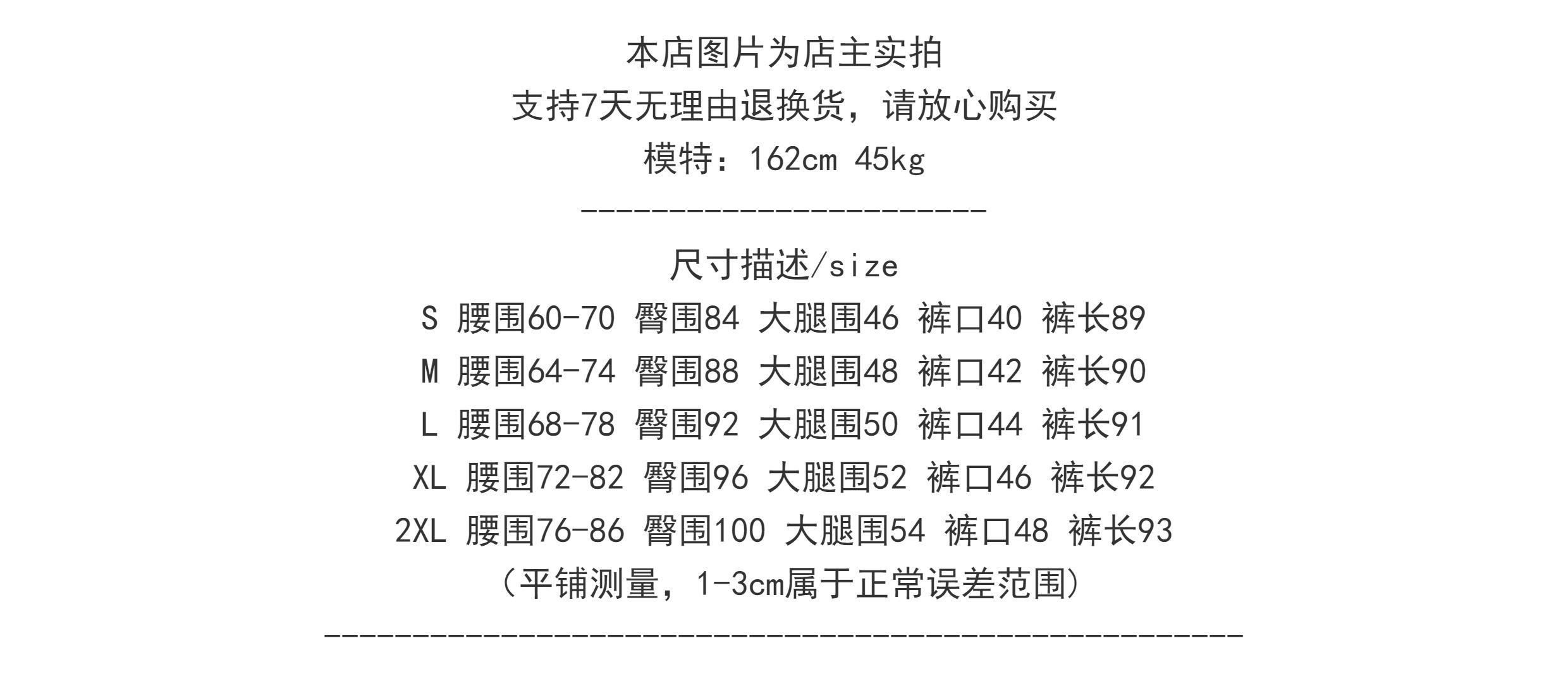 本店图片为店主实拍
支持7天无理由退换货，请放心购买
模特：162cm 45kg
----------------------

尺寸描述/size
S 腰围60-70 臀围84 大腿围46 裤口40 裤长89
M 腰围64-74 臀围88 大腿围48 裤口42 裤长90
L 腰围68-78 臀围92 大腿围50 裤口44 裤长91
XL 腰围72-82 臀围96 大腿围52 裤口46 裤长92
2XL 腰围76-86 臀围100 大腿围54 裤口48 裤长93
（平铺测量，1-3cm属于正常误差范围）
--------------------------------------------------